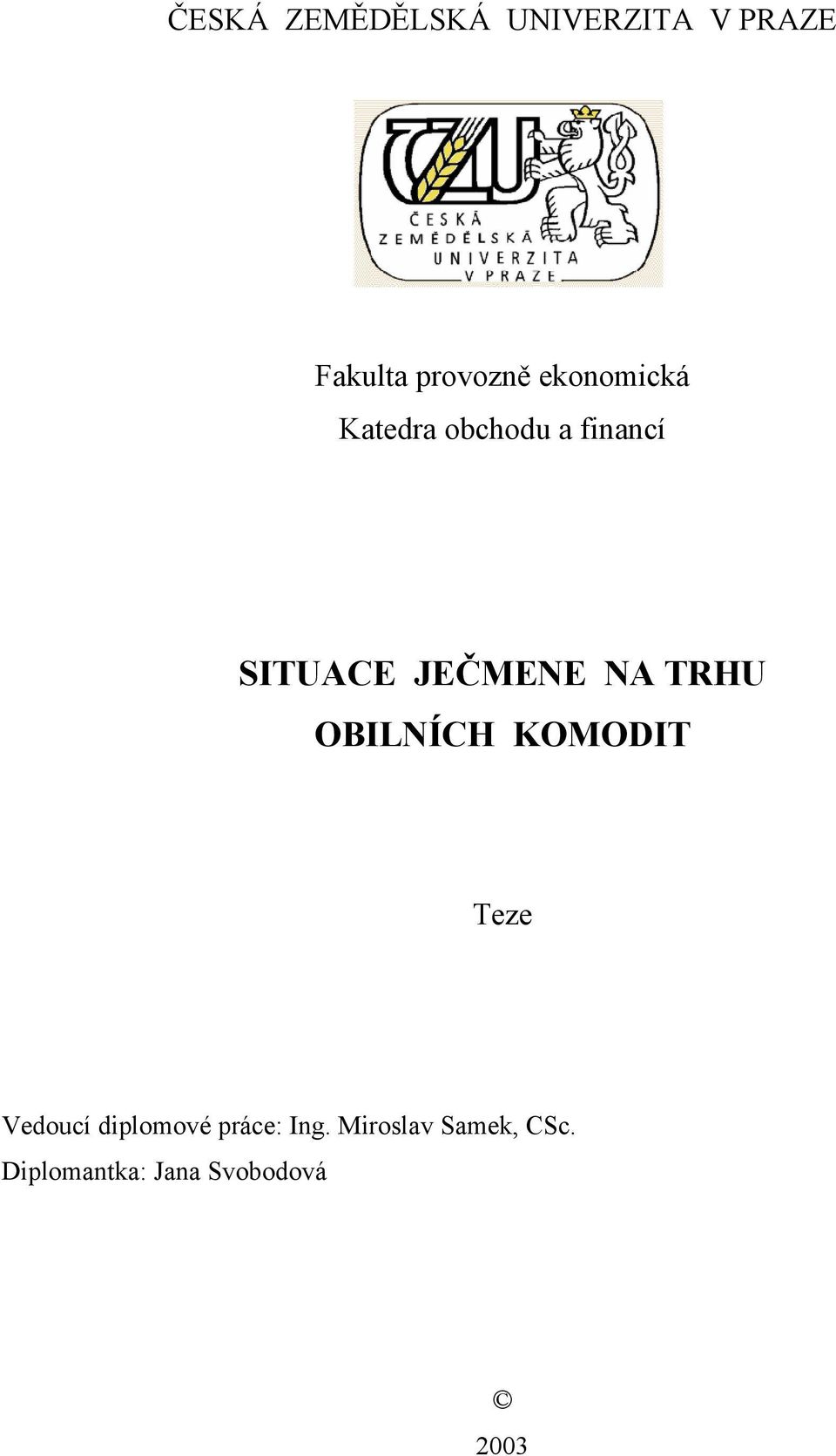 ČESKÁ ZEMĚDĚLSKÁ UNIVERZITA V PRAZE

ČZU
ČESKÁ
ZEMĚDĚLSKÁ
UNIVERZITA
V PRAZE

Fakulta provozně ekonomická
Katedra obchodu a financí

SITUACE JEČMENE NA TRHU OBILNÍCH KOMODIT

Teze

Vedoucí diplomové práce: Ing. Miroslav Samek, CSc.
Diplomantka: Jana Svobodová

©
2003